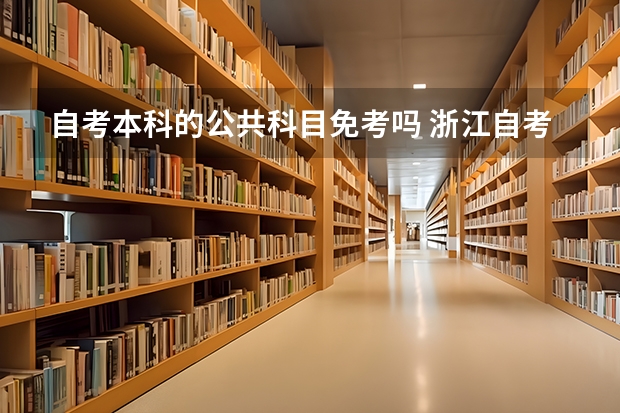 自考本科的公共科目免考吗 浙江自考